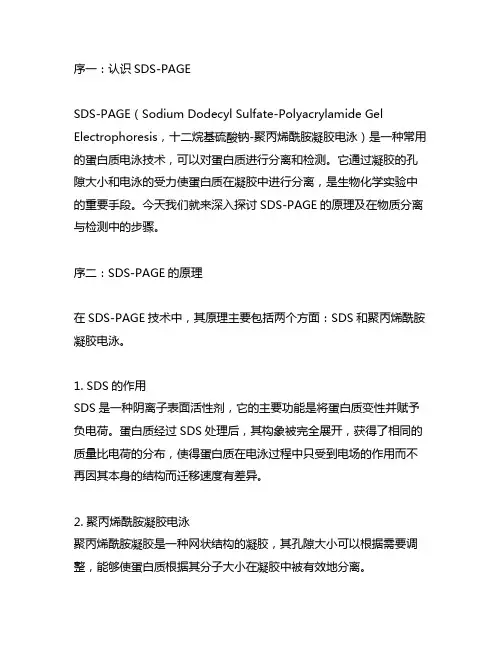 序一：认识 SDS-PAGE

SDS-PAGE（Sodium Dodecyl Sulfate-Polyacrylamide Gel Electrophoresis，十二烷基硫酸钠-聚丙烯酰胺凝胶电泳）是一种常用的蛋白质电泳技术，可以对蛋白质进行分离和检测。它通过凝胶的孔隙大小和电泳的受力使蛋白质在凝胶中进行分离，是生物化学实验中的重要手段。今天我们就来深入探讨 SDS-PAGE 的原理及在物质分离与检测中的步骤。

序二：SDS-PAGE 的原理

在 SDS-PAGE 技术中，其原理主要包括两个方面：SDS 和聚丙烯酰胺凝胶电泳。

1. SDS 的作用
SDS 是一种阴离子表面活性剂，它的主要功能是将蛋白质变性并赋予负电荷。蛋白质经过 SDS 处理后，其构象被完全展开，获得了相同的质量比电荷的分布，使得蛋白质在电泳过程中只受到电场的作用而不再因其本身的结构而迁移速度有差异。

2. 聚丙烯酰胺凝胶电泳
聚丙烯酰胺凝胶是一种网状结构的凝胶，其孔隙大小可以根据需要调整，能够使蛋白质根据其分子大小在凝胶中被有效地分离。